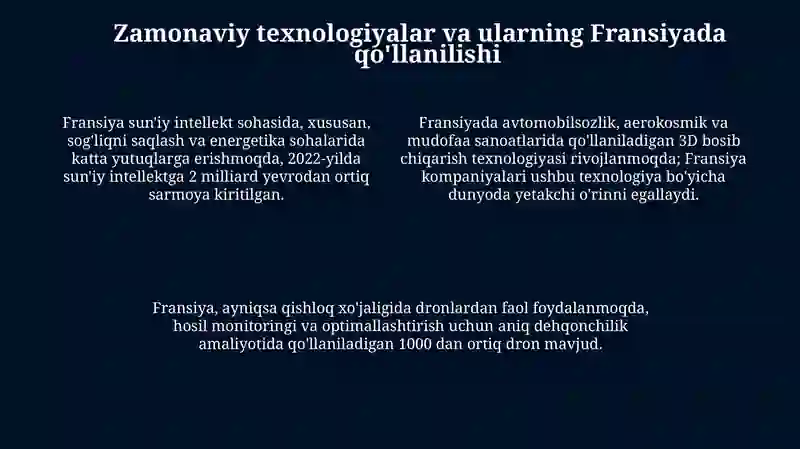 Zamonaviy texnologiyalar va ularning Fransiyada qo'llanilishi

Fransiya sun'iy intellekt sohasida, xususan, sog'liqni saqlash va energetika sohalarida katta yutuqlarga erishmoqda, 2022-yilda sun'iy intellektga 2 milliard yevrodan ortiq sarmoya kiritilgan.

Fransiyada avtomobilsozlik, aerokosmik va mudofaa sanoatlarida qo'llaniladigan 3D bosib chiqarish texnologiyasi rivojlanmoqda; Fransiya kompaniyalari ushbu texnologiya bo'yicha dunyoda yetakchi o'rinni egallaydi.

Fransiya, ayniqsa qishloq xo'jaligida dronlardan faol foydalanmoqda, hosil monitoringi va optimallashtirish uchun aniq dehqonchilik amaliyotida qo'llaniladigan 1000 dan ortiq dron mavjud.